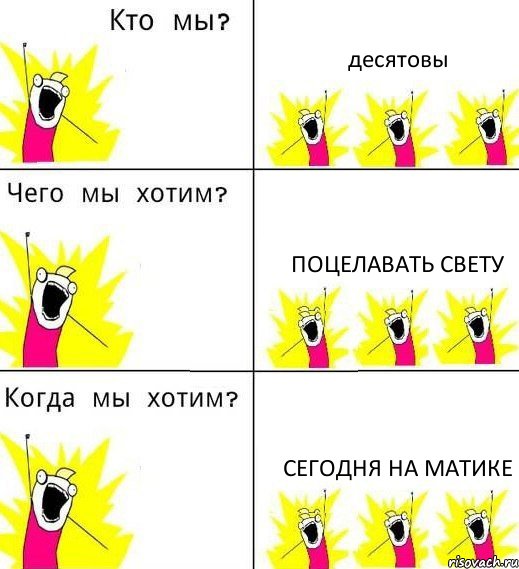 Кто мы?

десятовы

Чего мы хотим?

ПОЦЕЛАВАТЬ СВЕТУ

Когда мы хотим?

СЕГОДНЯ НА МАТИКЕ

risovach.ru